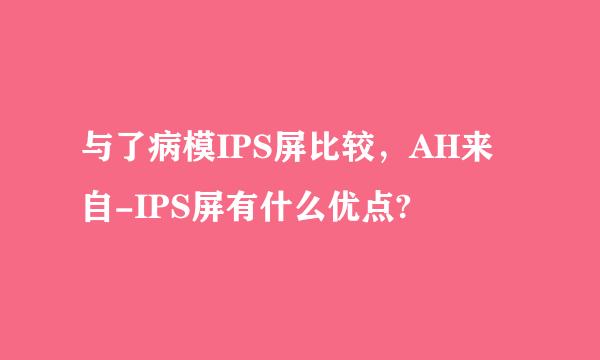 与了病模IPS屏比较，AH来自-IPS屏有什么优点?